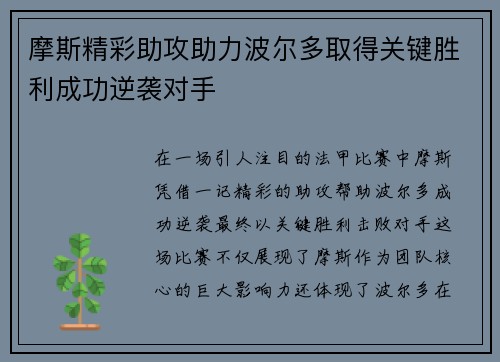 摩斯精彩助攻助力波尔多取得关键胜利成功逆袭对手

在一场引人注目的法甲比赛中摩斯凭借一记精彩的助攻帮助波尔多成功逆袭最终以关键胜利击败对手这场比赛不仅展现了摩斯作为团队核心的巨大影响力还体现了波尔多在